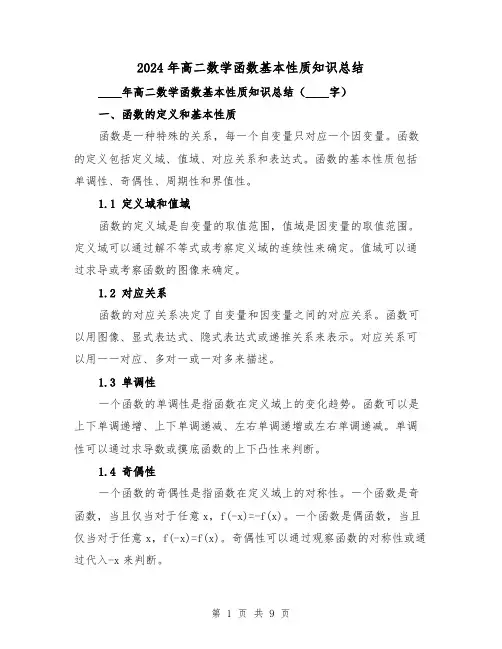 2024年高二数学函数基本性质知识总结

____年高二数学函数基本性质知识总结（____字）

一、函数的定义和基本性质

函数是一种特殊的关系，每一个自变量只对应一个因变量。函数的定义包括定义域、值域、对应关系和表达式。函数的基本性质包括单调性、奇偶性、周期性和界值性。

1.1 定义域和值域

函数的定义域是自变量的取值范围，值域是因变量的取值范围。定义域可以通过解不等式或考察定义域的连续性来确定。值域可以通过求导或考察函数的图像来确定。

1.2 对应关系

函数的对应关系决定了自变量和因变量之间的对应关系。函数可以用图像、显式表达式、隐式表达式或递推关系来表示。对应关系可以用一一对应、多对一或一对多来描述。

1.3 单调性

一个函数的单调性是指函数在定义域上的变化趋势。函数可以是上下单调递增、上下单调递减、左右单调递增或左右单调递减。单调性可以通过求导数或摸底函数的上下凸性来判断。

1.4 奇偶性

一个函数的奇偶性是指函数在定义域上的对称性。一个函数是奇函数，当且仅当对于任意 x，$f(-x)=-f(x)$。一个函数是偶函数，当且仅当对于任意 x，$f(-x)=f(x)$。奇偶性可以通过观察函数的对称性或通过代入-x 来判断。

第 1 页 共 9 页